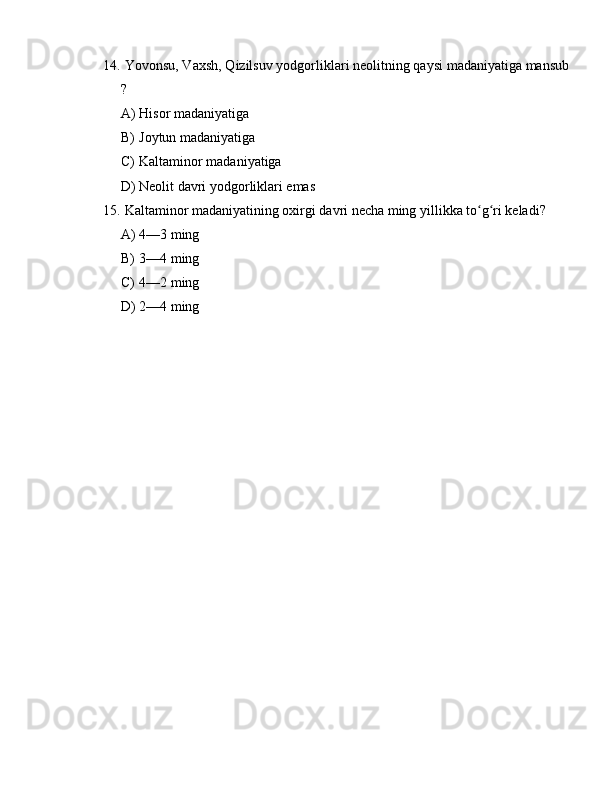 Docx.uz Docx.uz Docx.uz

14. Yovonsu, Vaxsh, Qizilsuv yodgorliklari neolitning qaysi madaniyatiga mansub ?

A) Hisor madaniyatiga

B) Joytun madaniyatiga

C) Kaltaminor madaniyatiga

D) Neolit davri yodgorliklari emas

15. Kaltaminor madaniyatining oxirgi davri necha ming yillikka toʻgʻri keladi?

A) 4—3 ming

B) 3—4 ming

C) 4—2 ming

D) 2—4 ming

Docx.uz Docx.uz Docx.uz

Docx.uz Docx.uz Docx.uz

Docx.uz Docx.uz Docx.uz